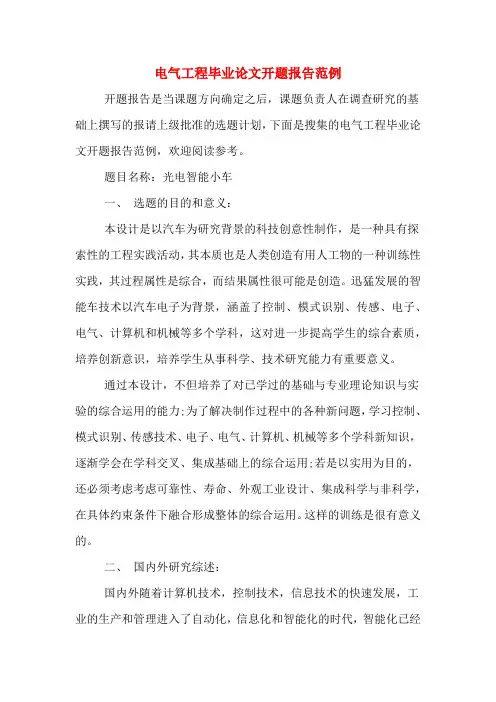 电气工程毕业论文开题报告范例

开题报告是当课题方向确定之后，课题负责人在调查研究的基础上撰写的报请上级批准的选题计划，下面是搜集的电气工程毕业论文开题报告范例，欢迎阅读参考。

题目名称：光电智能小车

一、 选题的目的和意义：

本设计是以汽车为研究背景的科技创意性制作，是一种具有探索性的工程实践活动，其本质也是人类创造有用人工物的一种训练性实践，其过程属性是综合，而结果属性很可能是创造。迅猛发展的智能车技术以汽车电子为背景，涵盖了控制、模式识别、传感、电子、电气、计算机和机械等多个学科，这对进一步提高学生的综合素质，培养创新意识，培养学生从事科学、技术研究能力有重要意义。

通过本设计，不但培养了对已学过的基础与专业理论知识与实验的综合运用的能力;为了解决制作过程中的各种新问题，学习控制、模式识别、传感技术、电子、电气、计算机、机械等多个学科新知识，逐渐学会在学科交叉、集成基础上的综合运用;若是以实用为目的，还必须考虑考虑可靠性、寿命、外观工业设计、集成科学与非科学，在具体约束条件下融合形成整体的综合运用。这样的训练是很有意义的。

二、 国内外研究综述：

国内外随着计算机技术，控制技术，信息技术的快速发展，工业的生产和管理进入了自动化，信息化和智能化的时代，智能化已经